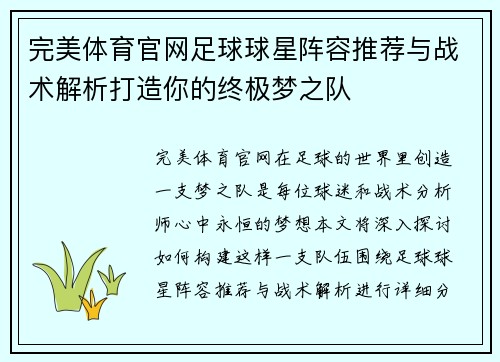 完美体育官网足球球星阵容推荐与战术解析打造你的终极梦之队

完美体育官网在足球的世界里创造一支梦之队是每位球迷和战术分析师心中永恒的梦想本文将深入探讨如何构建这样一支队伍围绕足球球星阵容推荐与战术解析进行详细分